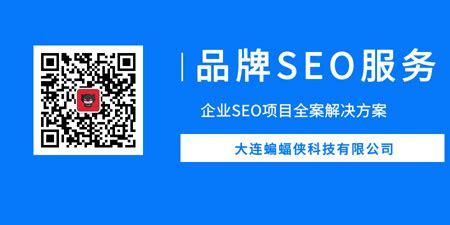 品牌SEO服务

企业SEO项目全案解决方案

大连蝙蝠侠科技有限公司